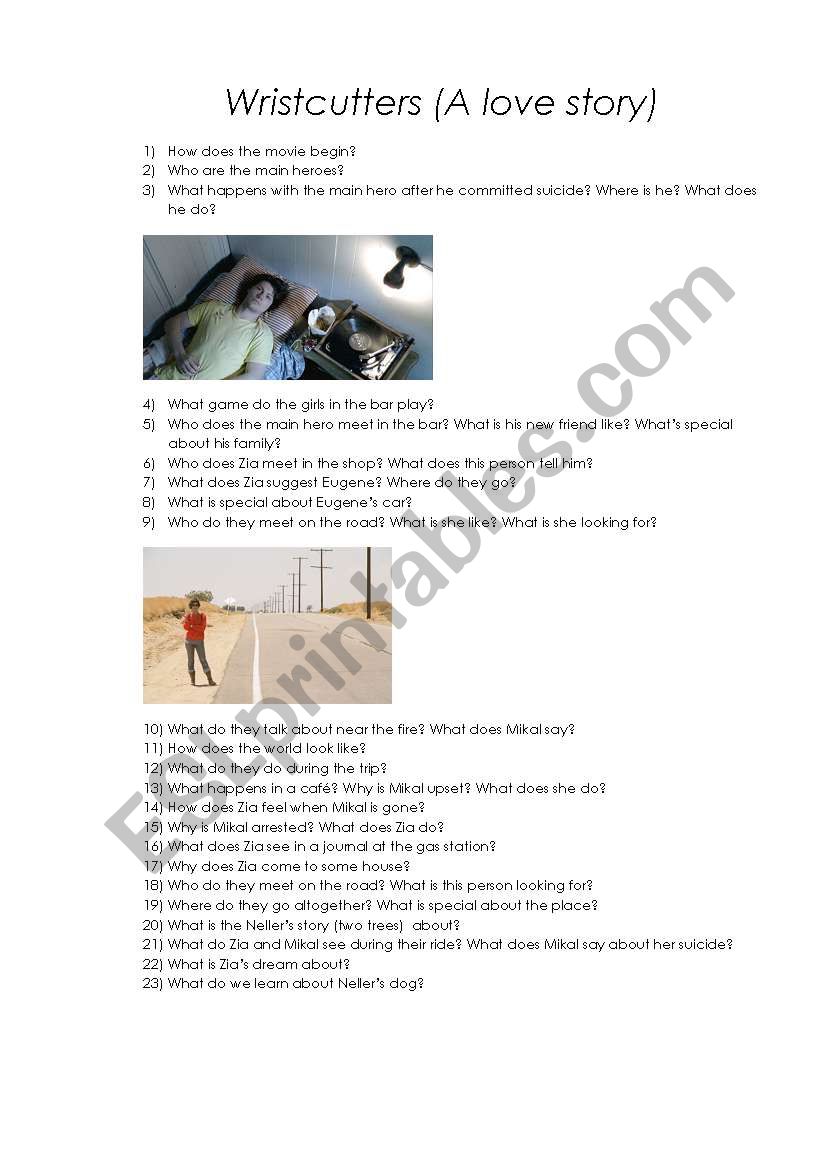 Wristcutters (A love story)

1) How does the movie begin?
2) Who are the main heroes?
3) What happens with the main hero after he committed suicide? Where is he? What does he do?

4) What game do the girls in the bar play?
5) Who does the main hero meet in the bar? What is his new friend like? What's special about his family?
6) Who does Zia meet in the shop? What does this person tell him?
7) What does Zia suggest Eugene? Where do they go?
8) What is special about Eugene's car?
9) Who do they meet on the road? What is she like? What is she looking for?

10) What do they talk about near the fire? What does Mikal say?
11) How does the world look like?
12) What do they do during the trip?
13) What happens in a café? Why is Mikal upset? What does she do?
14) How does Zia feel when Mikal is gone?
15) Why is Mikal arrested? What does Zia do?
16) What does Zia see in a journal at the gas station?
17) Why does Zia come to some house?
18) Who do they meet on the road? What is this person looking for?
19) Where do they go altogether? What is special about the place?
20) What is the Neller's story (two trees) about?
21) What do Zia and Mikal see during their ride? What does Mikal say about her suicide?
22) What is Zia's dream about?
23) What do we learn about Neller's dog?

ESLprintables.com